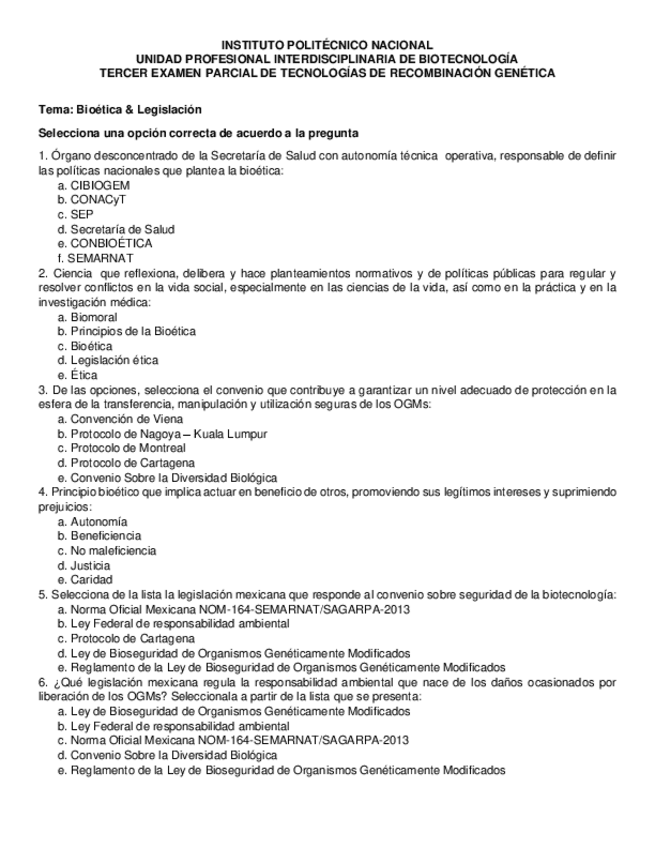 INSTITUTO POLITÉCNICO NACIONAL
UNIDAD PROFESIONAL INTERDISCIPLINARIA DE BIOTECNOLOGÍA
TERCER EXAMEN PARCIAL DE TECNOLOGÍAS DE RECOMBINACIÓN GENÉTICA

Tema: Bioética & Legislación

Selecciona una opción correcta de acuerdo a la pregunta

1. Órgano desconcentrado de la Secretaría de Salud con autonomía técnica operativa, responsable de definir las políticas nacionales que plantea la bioética:
a. CIBIOGEM
b. CONACyT
c. SEP
d. Secretaría de Salud
e. CONBIOÉTICA
f. SEMARNAT
2. Ciencia que reflexiona, delibera y hace planteamientos normativos y de políticas públicas para regular y resolver conflictos en la vida social, especialmente en las ciencias de la vida, así como en la práctica y en la investigación médica:
a. Biomoral
b. Principios de la Bioética
c. Bioética
d. Legislación ética
e. Ética
3. De las opciones, selecciona el convenio que contribuye a garantizar un nivel adecuado de protección en la esfera de la transferencia, manipulación y utilización seguras de los OGMs:
a. Convención de Viena
b. Protocolo de Nagoya – Kuala Lumpur
c. Protocolo de Montreal
d. Protocolo de Cartagena
e. Convenio Sobre la Diversidad Biológica
4. Principio bioético que implica actuar en beneficio de otros, promoviendo sus legítimos intereses y suprimiendo prejuicios:
a. Autonomía
b. Beneficiencia
c. No maleficiencia
d. Justicia
e. Caridad
5. Selecciona de la lista la legislación mexicana que responde al convenio sobre seguridad de la biotecnología:
a. Norma Oficial Mexicana NOM-164-SEMARNAT/SAGARPA-2013
b. Ley Federal de responsabilidad ambiental
c. Protocolo de Cartagena
d. Ley de Bioseguridad de Organismos Genéticamente Modificados
e. Reglamento de la Ley de Bioseguridad de Organismos Genéticamente Modificados
6. ¿Qué legislación mexicana regula la responsabilidad ambiental que nace de los daños ocasionados por liberación de los OGMs? Seleccionala a partir de la lista que se presenta:
a. Ley de Bioseguridad de Organismos Genéticamente Modificados
b. Ley Federal de responsabilidad ambiental
c. Norma Oficial Mexicana NOM-164-SEMARNAT/SAGARPA-2013
d. Convenio Sobre la Diversidad Biológica
e. Reglamento de la Ley de Bioseguridad de Organismos Genéticamente Modificados